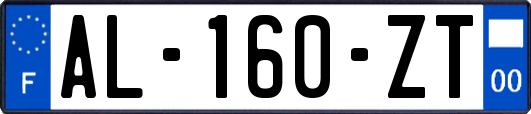 F
AL-160-ZT
00